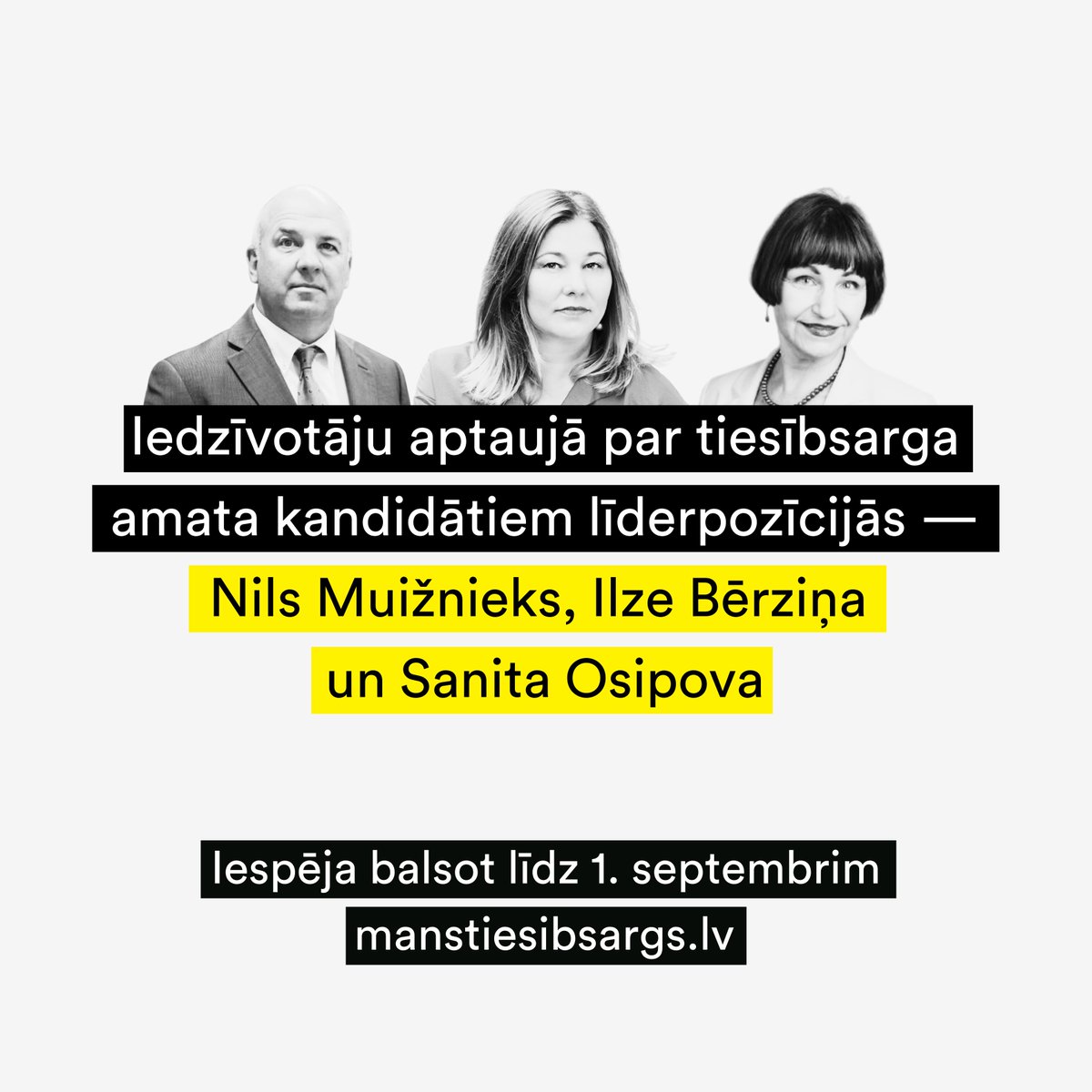 Iedzīvotāju aptaujā par tiesībsarga amata kandidātiem līderpozīcijās — Nils Muižnieks, Ilze Bērziņa un Sanita Osipova

Iespēja balsot līdz 1. septembrim
manstiesibsargs.lv